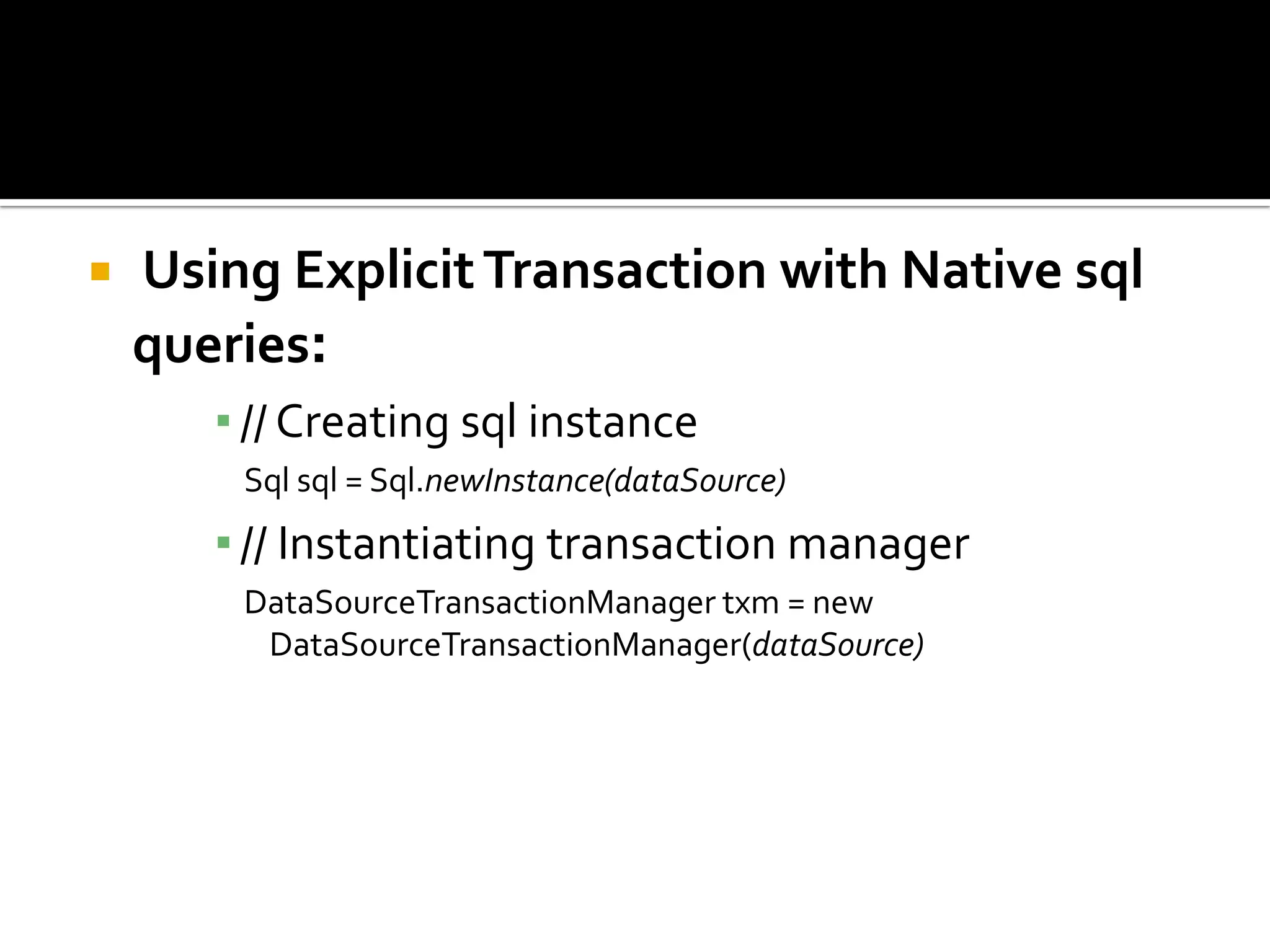 Using Explicit Transaction with Native sql queries:

// Creating sql instance

Sql sql = Sql.newInstance(dataSource)

// Instantiating transaction manager

DataSourceTransactionManager txm = new DataSourceTransactionManager(dataSource)